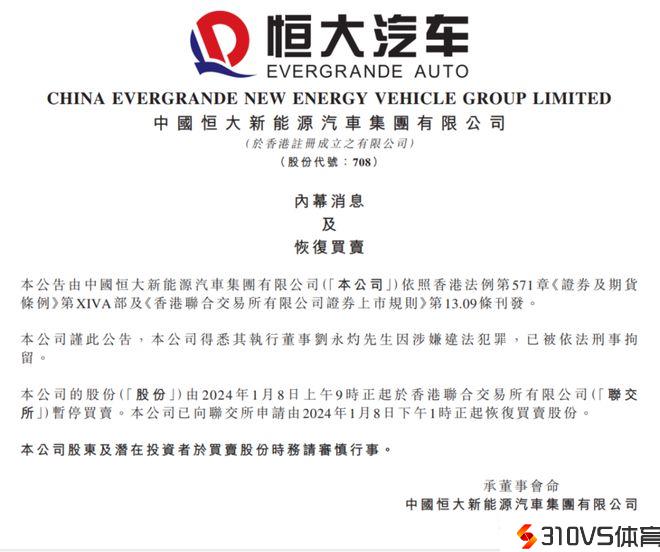 恒大汽车
EVERGRANDE AUTO

CHINA EVERGRANDE NEW ENERGY VEHICLE GROUP LIMITED
中國恒大新能源汽車集團有限公司
(於香港註冊成立之有限公司)
(股份代號:708)

內幕消息
及
恢復買賣

本公告由中國恒大新能源汽車集團有限公司(「本公司」)依照香港法例第571章《證券及期貨條例》第XIVA部及《香港聯合交易所有限公司證券上市規則》第13.09條刊發。

本公司謹此公告,本公司得悉其執行董事劉永灼先生因涉嫌違法犯罪,已被依法刑事拘留。

本公司的股份(「股份」)由2024年1月8日上午9時正起於香港聯合交易所有限公司(「聯交所」)暫停買賣。本公司已向聯交所申請由2024年1月8日下午1時正起恢復買賣股份。

本公司股東及潛在投資者於買賣股份時務請審慎行事。

承董事會命
中國恒大新能源汽車集團有限公司

310VS体育